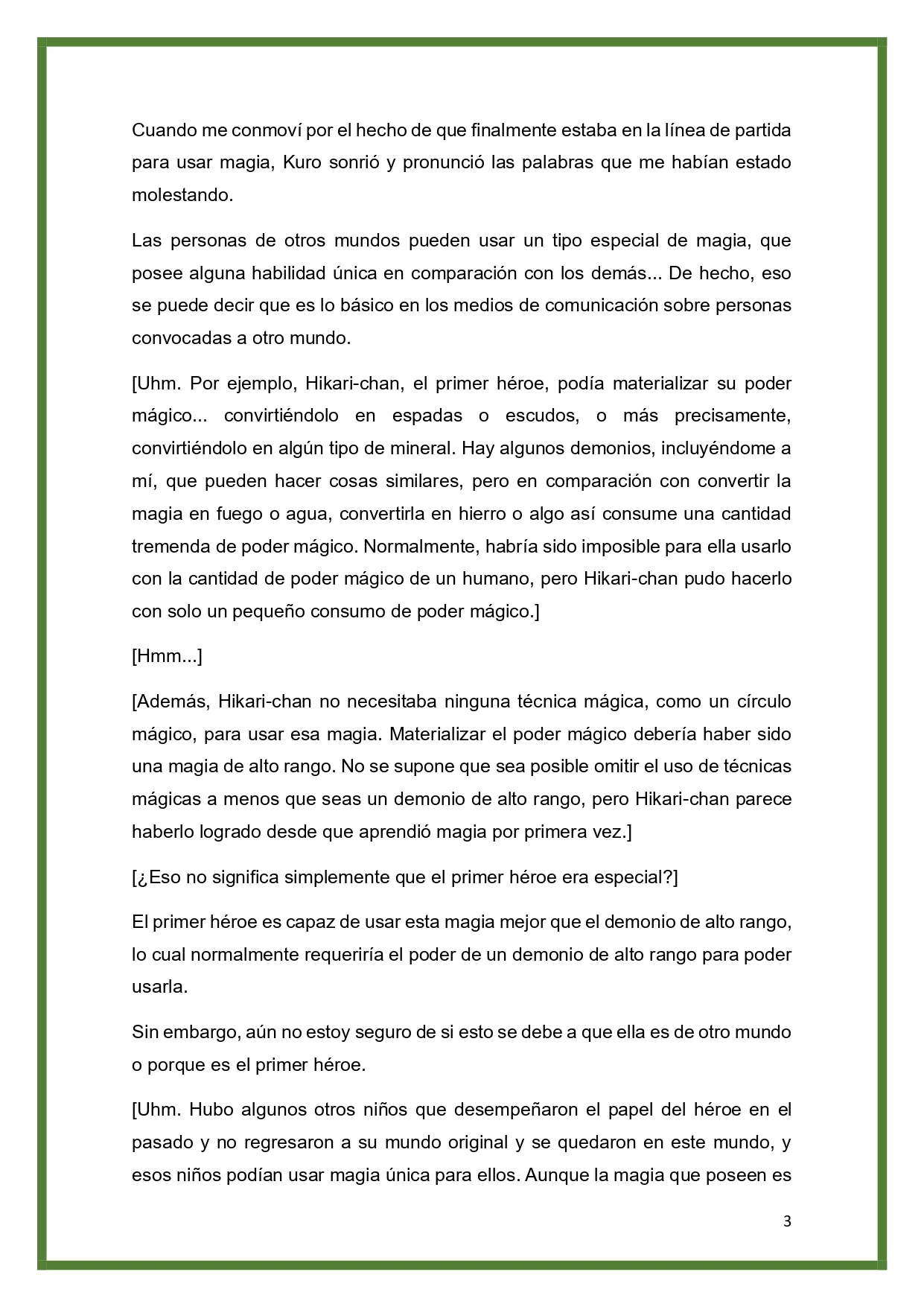 Cuando me conmoví por el hecho de que finalmente estaba en la línea de partida para usar magia, Kuro sonrió y pronunció las palabras que me habían estado molestando.

Las personas de otros mundos pueden usar un tipo especial de magia, que posee alguna habilidad única en comparación con los demás... De hecho, eso se puede decir que es lo básico en los medios de comunicación sobre personas convocadas a otro mundo.

[Uhm. Por ejemplo, Hikari-chan, el primer héroe, podía materializar su poder mágico... convirtiéndolo en espadas o escudos, o más precisamente, convirtiéndolo en algún tipo de mineral. Hay algunos demonios, incluyéndome a mí, que pueden hacer cosas similares, pero en comparación con convertir la magia en fuego o agua, convertirla en hierro o algo así consume una cantidad tremenda de poder mágico. Normalmente, habría sido imposible para ella usarlo con la cantidad de poder mágico de un humano, pero Hikari-chan pudo hacerlo con solo un pequeño consumo de poder mágico.]

[Hmm...]

[Además, Hikari-chan no necesitaba ninguna técnica mágica, como un círculo mágico, para usar esa magia. Materializar el poder mágico debería haber sido una magia de alto rango. No se supone que sea posible omitir el uso de técnicas mágicas a menos que seas un demonio de alto rango, pero Hikari-chan parece haberlo logrado desde que aprendió magia por primera vez.]

[¿Eso no significa simplemente que el primer héroe era especial?]

El primer héroe es capaz de usar esta magia mejor que el demonio de alto rango, lo cual normalmente requeriría el poder de un demonio de alto rango para poder usarla.

Sin embargo, aún no estoy seguro de si esto se debe a que ella es de otro mundo o porque es el primer héroe.

[Uhm. Hubo algunos otros niños que desempeñaron el papel del héroe en el pasado y no regresaron a su mundo original y se quedaron en este mundo, y esos niños podían usar magia única para ellos. Aunque la magia que poseen es

3